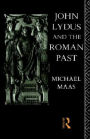 JOHN LYDUS AND THE ROMAN PAST

MICHAEL MAAS

R